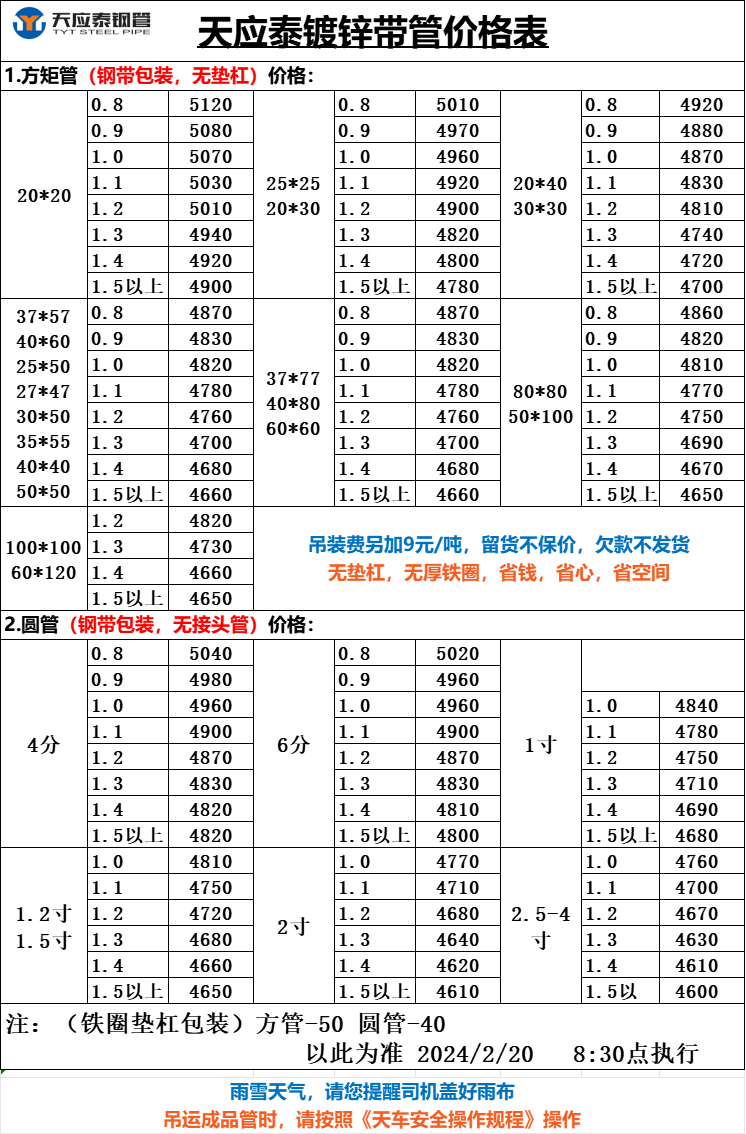 天应泰钢管
TYT STEEL PIPE

天应泰镀锌带管价格表

1.方矩管（钢带包装，无垫杠）价格：

| | | | | | | | | |
|---|---|---|---|---|---|---|---|---|
| 20*20 | 0.8 | 5120 | 25*25 20*30 | 0.8 | 5010 | 20*40 30*30 | 0.8 | 4920 |
| | 0.9 | 5080 | | 0.9 | 4970 | | 0.9 | 4880 |
| | 1.0 | 5070 | | 1.0 | 4960 | | 1.0 | 4870 |
| | 1.1 | 5030 | | 1.1 | 4920 | | 1.1 | 4830 |
| | 1.2 | 5010 | | 1.2 | 4900 | | 1.2 | 4810 |
| | 1.3 | 4940 | | 1.3 | 4820 | | 1.3 | 4740 |
| | 1.4 | 4920 | | 1.4 | 4800 | | 1.4 | 4720 |
| | 1.5以上 | 4900 | | 1.5以上 | 4780 | | 1.5以上 | 4700 |
| 37*57 40*60 25*50 27*47 30*50 35*55 40*40 50*50 | 0.8 | 4870 | 37*77 40*80 60*60 | 0.8 | 4870 | 80*80 50*100 | 0.8 | 4860 |
| | 0.9 | 4830 | | 0.9 | 4830 | | 0.9 | 4820 |
| | 1.0 | 4820 | | 1.0 | 4820 | | 1.0 | 4810 |
| | 1.1 | 4780 | | 1.1 | 4780 | | 1.1 | 4770 |
| | 1.2 | 4760 | | 1.2 | 4760 | | 1.2 | 4750 |
| | 1.3 | 4700 | | 1.3 | 4700 | | 1.3 | 4690 |
| | 1.4 | 4680 | | 1.4 | 4680 | | 1.4 | 4670 |
| | 1.5以上 | 4660 | | 1.5以上 | 4660 | | 1.5以上 | 4650 |
| 100*100 60*120 | 1.2 | 4820 | | | | | | |
| | 1.3 | 4730 | | | | | | |
| | 1.4 | 4660 | | | | | | |
| | 1.5以上 | 4650 | | | | | | |

吊装费另加9元/吨，留货不保价，欠款不发货
无垫杠，无厚铁圈，省钱，省心，省空间

2.圆管（钢带包装，无接头管）价格：

| | | | | | | | | |
|---|---|---|---|---|---|---|---|---|
| 4分 | 0.8 | 5040 | 6分 | 0.8 | 5020 | 1寸 | | |
| | 0.9 | 4980 | | 0.9 | 4960 | | | |
| | 1.0 | 4960 | | 1.0 | 4960 | | 1.0 | 4840 |
| | 1.1 | 4900 | | 1.1 | 4900 | | 1.1 | 4780 |
| | 1.2 | 4870 | | 1.2 | 4870 | | 1.2 | 4750 |
| | 1.3 | 4830 | | 1.3 | 4830 | | 1.3 | 4710 |
| | 1.4 | 4820 | | 1.4 | 4810 | | 1.4 | 4690 |
| | 1.5以上 | 4820 | | 1.5以上 | 4800 | | 1.5以上 | 4680 |
| 1.2寸 1.5寸 | 1.0 | 4810 | 2寸 | 1.0 | 4770 | 2.5-4寸 | 1.0 | 4760 |
| | 1.1 | 4750 | | 1.1 | 4710 | | 1.1 | 4700 |
| | 1.2 | 4720 | | 1.2 | 4680 | | 1.2 | 4670 |
| | 1.3 | 4680 | | 1.3 | 4640 | | 1.3 | 4630 |
| | 1.4 | 4660 | | 1.4 | 4620 | | 1.4 | 4610 |
| | 1.5以上 | 4650 | | 1.5以上 | 4610 | | 1.5以 | 4600 |

注：（铁圈垫杠包装）方管-50 圆管-40
以此为准 2024/2/20 8:30点执行

雨雪天气，请您提醒司机盖好雨布
吊运成品管时，请按照《天车安全操作规程》操作